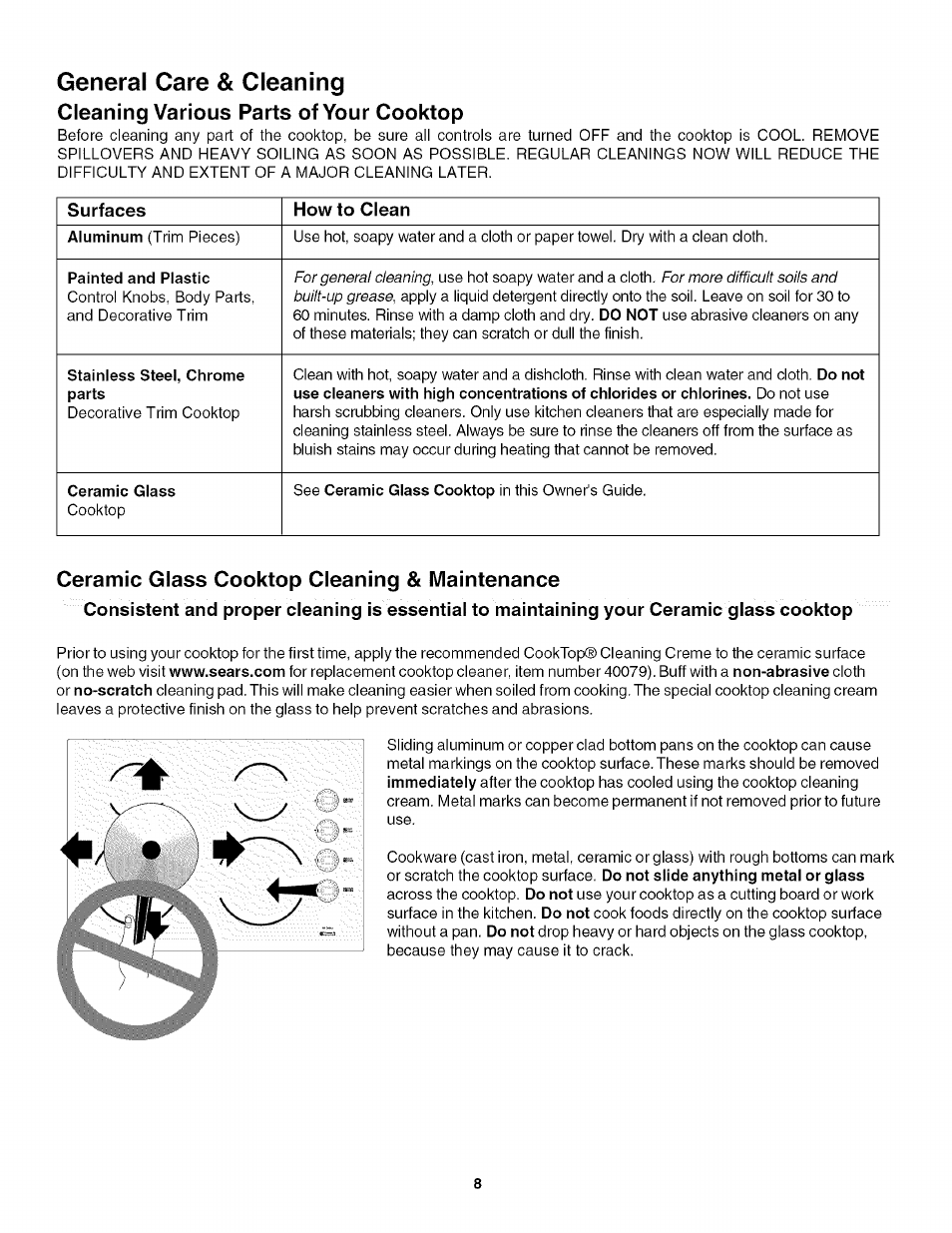 General Care & Cleaning

Cleaning Various Parts of Your Cooktop

Before cleaning any part of the cooktop, be sure all controls are turned OFF and the cooktop is COOL. REMOVE SPILLOVERS AND HEAVY SOILING AS SOON AS POSSIBLE. REGULAR CLEANINGS NOW WILL REDUCE THE DIFFICULTY AND EXTENT OF A MAJOR CLEANING LATER.

| Surfaces | How to Clean |
|---|---|
| Aluminum (Trim Pieces) | Use hot, soapy water and a cloth or paper towel. Dry with a clean cloth. |
| Painted and Plastic Control Knobs, Body Parts, and Decorative Trim | For general cleaning, use hot soapy water and a cloth. For more difficult soils and built-up grease, apply a liquid detergent directly onto the soil. Leave on soil for 30 to 60 minutes. Rinse with a damp cloth and dry. DO NOT use abrasive cleaners on any of these materials; they can scratch or dull the finish. |
| Stainless Steel, Chrome parts Decorative Trim Cooktop | Clean with hot, soapy water and a dishcloth. Rinse with clean water and cloth. Do not use cleaners with high concentrations of chlorides or chlorines. Do not use harsh scrubbing cleaners. Only use kitchen cleaners that are especially made for cleaning stainless steel. Always be sure to rinse the cleaners off from the surface as bluish stains may occur during heating that cannot be removed. |
| Ceramic Glass Cooktop | See Ceramic Glass Cooktop in this Owner's Guide. |

Ceramic Glass Cooktop Cleaning & Maintenance

Consistent and proper cleaning is essential to maintaining your Ceramic glass cooktop

Prior to using your cooktop for the first time, apply the recommended CookTop® Cleaning Creme to the ceramic surface (on the web visit www.sears.com for replacement cooktop cleaner, item number 40079). Buff with a non-abrasive cloth or no-scratch cleaning pad. This will make cleaning easier when soiled from cooking. The special cooktop cleaning cream leaves a protective finish on the glass to help prevent scratches and abrasions.

Sliding aluminum or copper clad bottom pans on the cooktop can cause metal markings on the cooktop surface. These marks should be removed immediately after the cooktop has cooled using the cooktop cleaning cream. Metal marks can become permanent if not removed prior to future use.

Cookware (cast iron, metal, ceramic or glass) with rough bottoms can mark or scratch the cooktop surface. Do not slide anything metal or glass across the cooktop. Do not use your cooktop as a cutting board or work surface in the kitchen. Do not cook foods directly on the cooktop surface without a pan. Do not drop heavy or hard objects on the glass cooktop, because they may cause it to crack.

8